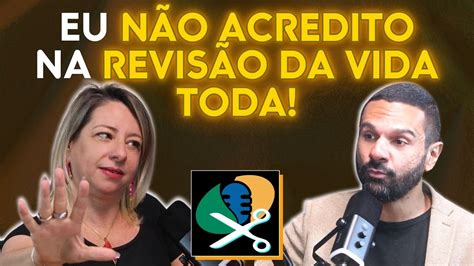 EU NÃO ACREDITO NA REVISÃO DA VIDA TODA!